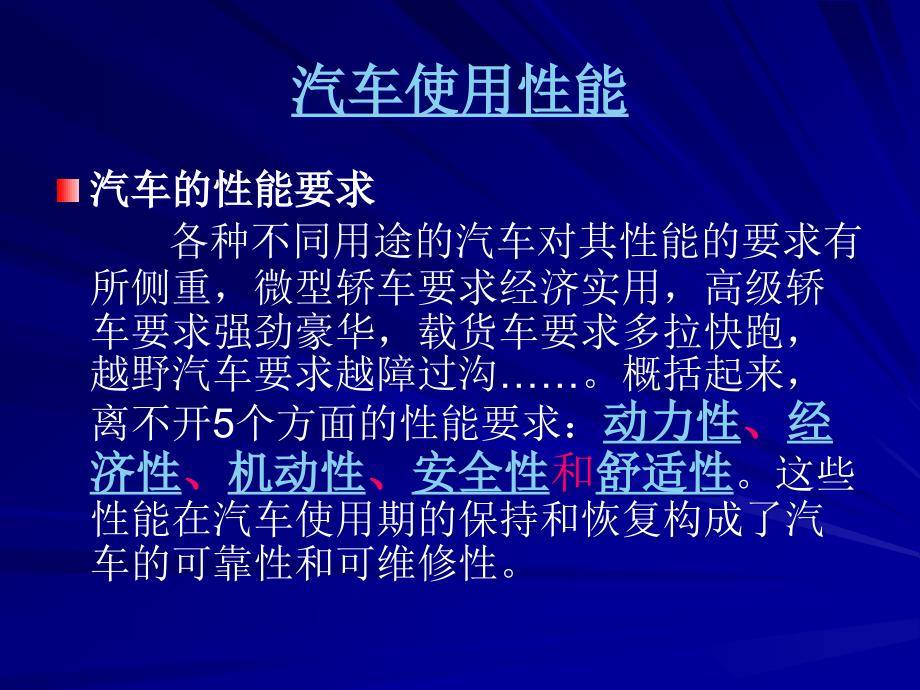 汽车使用性能

汽车的性能要求

各种不同用途的汽车对其性能的要求有所侧重，微型轿车要求经济实用，高级轿车要求强劲豪华，载货车要求多拉快跑，越野汽车要求越障过沟……。概括起来，离不开5个方面的性能要求：动力性、经济性、机动性、安全性和舒适性。这些性能在汽车使用期的保持和恢复构成了汽车的可靠性和可维修性。